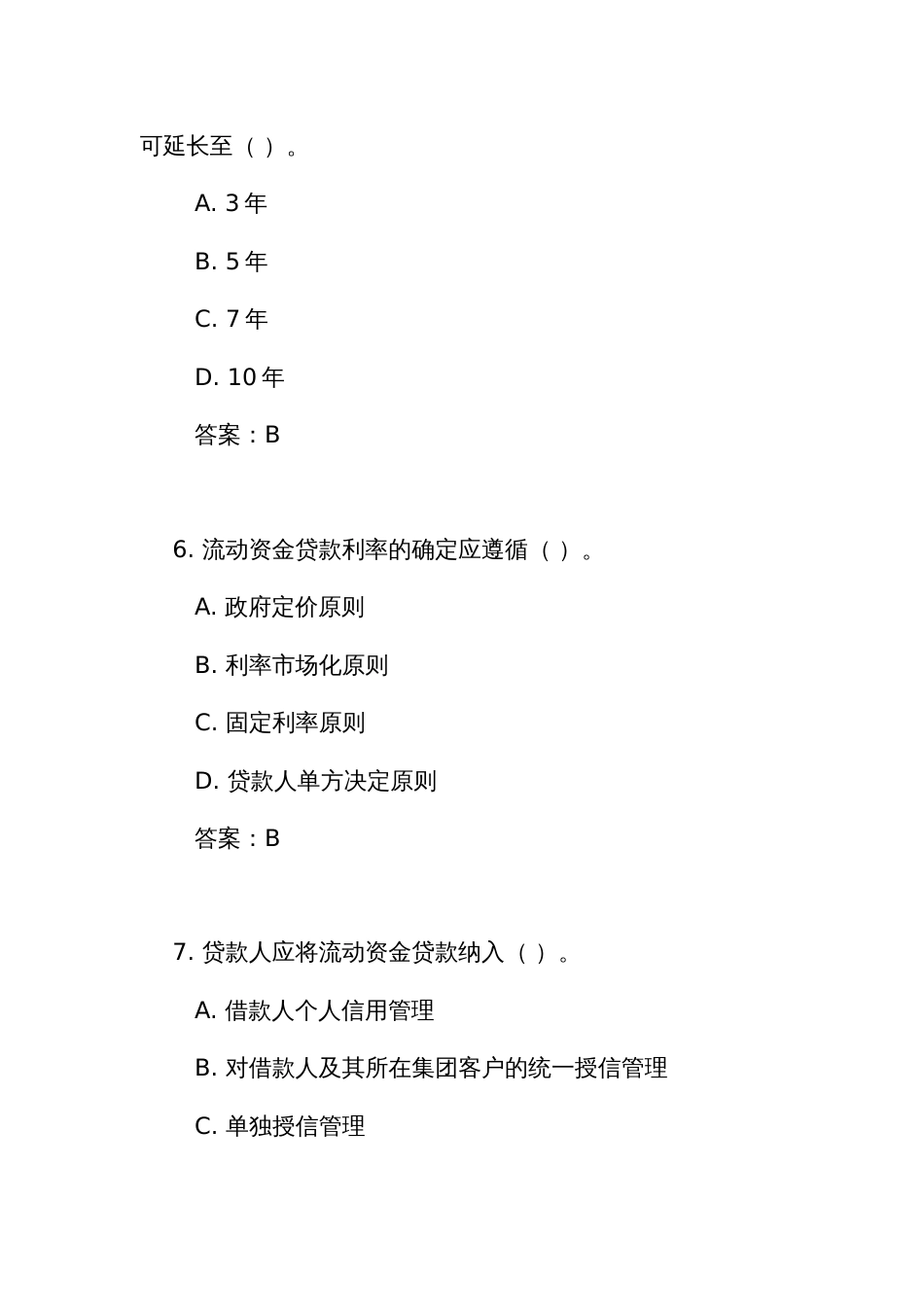 可延长至（ ）。

A. 3 年

B. 5 年

C. 7 年

D. 10 年

答案：B

6. 流动资金贷款利率的确定应遵循（ ）。

A. 政府定价原则

B. 利率市场化原则

C. 固定利率原则

D. 贷款人单方决定原则

答案：B

7. 贷款人应将流动资金贷款纳入（ ）。

A. 借款人个人信用管理

B. 对借款人及其所在集团客户的统一授信管理

C. 单独授信管理